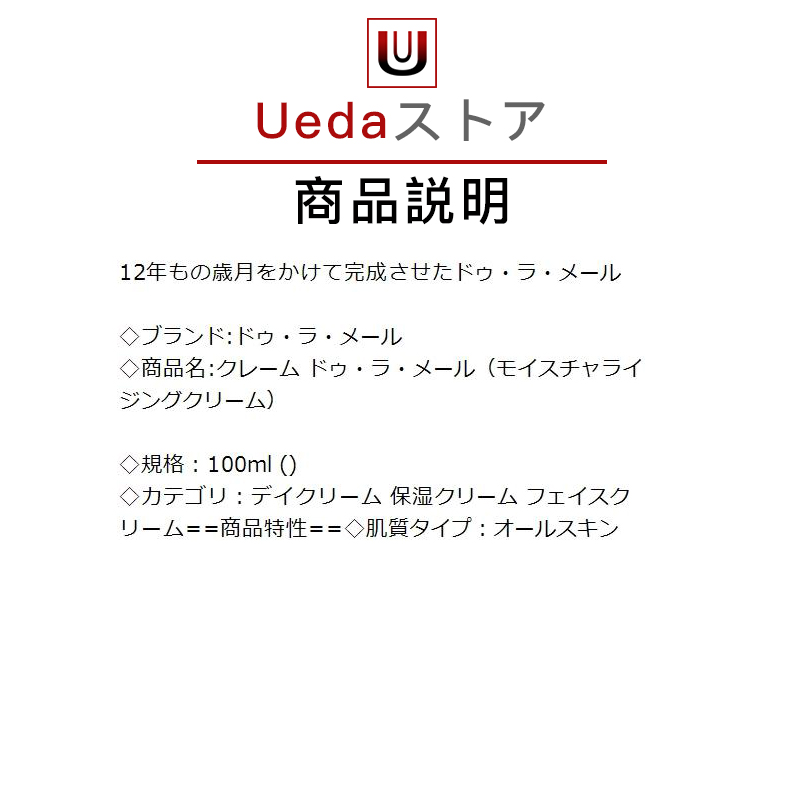 U

Uedaストア

商品説明

12年もの歳月をかけて完成させたドゥ・ラ・メール

◇ブランド:ドゥ・ラ・メール
◇商品名:クレーム ドゥ・ラ・メール（モイスチャライジングクリーム）

◇規格：100ml ()
◇カテゴリ：デイクリーム 保湿クリーム フェイスクリーム==商品特性==◇肌質タイプ：オールスキン